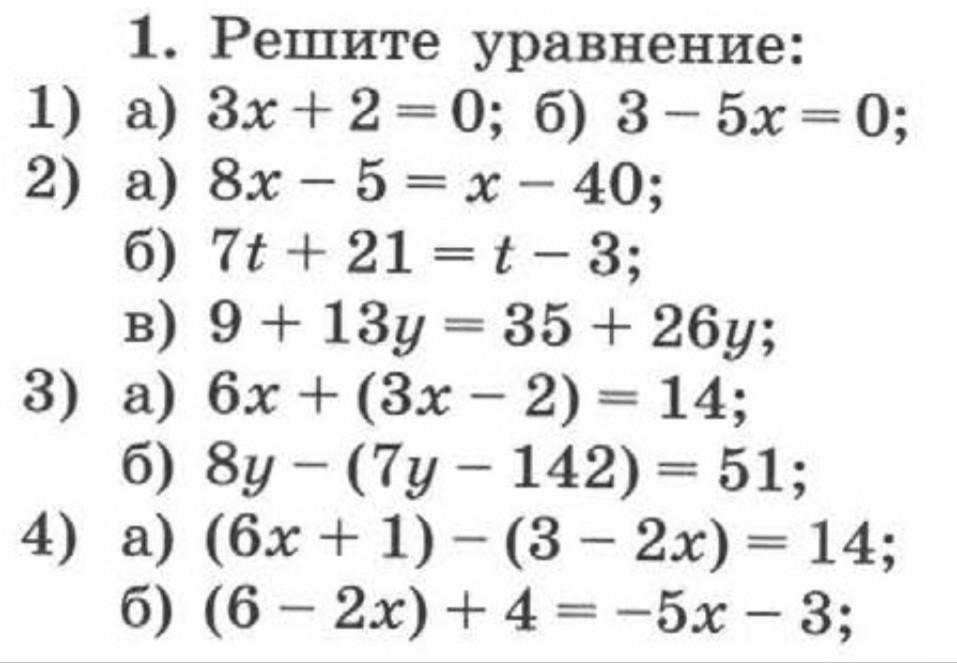 1. Решите уравнение:

1) а) $3x + 2 = 0$; б) $3 - 5x = 0$;

2) а) $8x - 5 = x - 40$;

б) $7t + 21 = t - 3$;

в) $9 + 13y = 35 + 26y$;

3) а) $6x + (3x - 2) = 14$;

б) $8y - (7y - 142) = 51$;

4) а) $(6x + 1) - (3 - 2x) = 14$;

б) $(6 - 2x) + 4 = -5x - 3$;